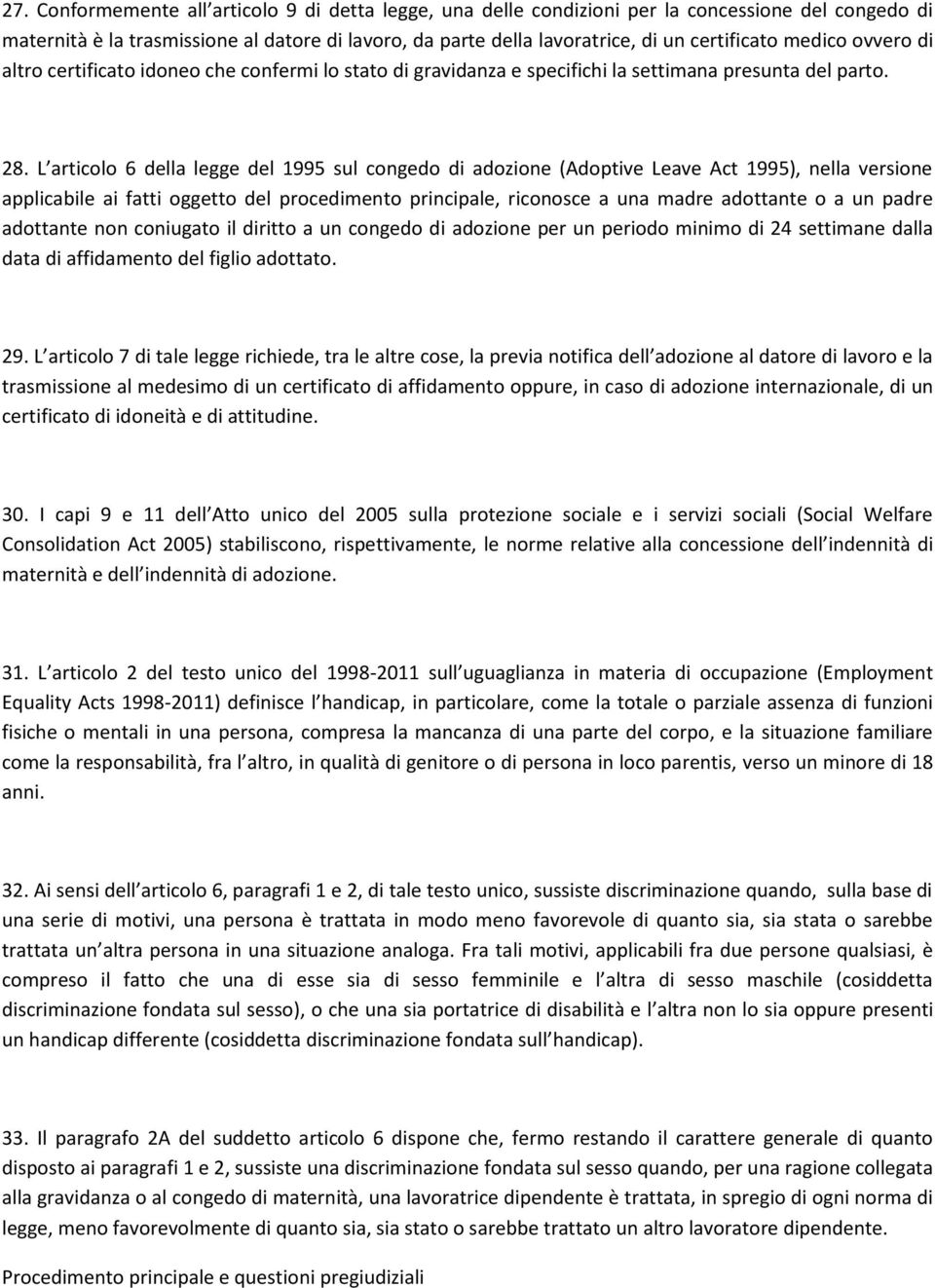 27. Conformemente all articolo 9 di detta legge, una delle condizioni per la concessione del congedo di maternità è la trasmissione al datore di lavoro, da parte della lavoratrice, di un certificato medico ovvero di altro certificato idoneo che confermi lo stato di gravidanza e specifichi la settimana presunta del parto.

28. L articolo 6 della legge del 1995 sul congedo di adozione (Adoptive Leave Act 1995), nella versione applicabile ai fatti oggetto del procedimento principale, riconosce a una madre adottante o a un padre adottante non coniugato il diritto a un congedo di adozione per un periodo minimo di 24 settimane dalla data di affidamento del figlio adottato.

29. L articolo 7 di tale legge richiede, tra le altre cose, la previa notifica dell adozione al datore di lavoro e la trasmissione al medesimo di un certificato di affidamento oppure, in caso di adozione internazionale, di un certificato di idoneità e di attitudine.

30. I capi 9 e 11 dell Atto unico del 2005 sulla protezione sociale e i servizi sociali (Social Welfare Consolidation Act 2005) stabiliscono, rispettivamente, le norme relative alla concessione dell indennità di maternità e dell indennità di adozione.

31. L articolo 2 del testo unico del 1998-2011 sull uguaglianza in materia di occupazione (Employment Equality Acts 1998-2011) definisce l handicap, in particolare, come la totale o parziale assenza di funzioni fisiche o mentali in una persona, compresa la mancanza di una parte del corpo, e la situazione familiare come la responsabilità, fra l altro, in qualità di genitore o di persona in loco parentis, verso un minore di 18 anni.

32. Ai sensi dell articolo 6, paragrafi 1 e 2, di tale testo unico, sussiste discriminazione quando, sulla base di una serie di motivi, una persona è trattata in modo meno favorevole di quanto sia, sia stata o sarebbe trattata un altra persona in una situazione analoga. Fra tali motivi, applicabili fra due persone qualsiasi, è compreso il fatto che una di esse sia di sesso femminile e l altra di sesso maschile (cosiddetta discriminazione fondata sul sesso), o che una sia portatrice di disabilità e l altra non lo sia oppure presenti un handicap differente (cosiddetta discriminazione fondata sull handicap).

33. Il paragrafo 2A del suddetto articolo 6 dispone che, fermo restando il carattere generale di quanto disposto ai paragrafi 1 e 2, sussiste una discriminazione fondata sul sesso quando, per una ragione collegata alla gravidanza o al congedo di maternità, una lavoratrice dipendente è trattata, in spregio di ogni norma di legge, meno favorevolmente di quanto sia, sia stato o sarebbe trattato un altro lavoratore dipendente.

Procedimento principale e questioni pregiudiziali